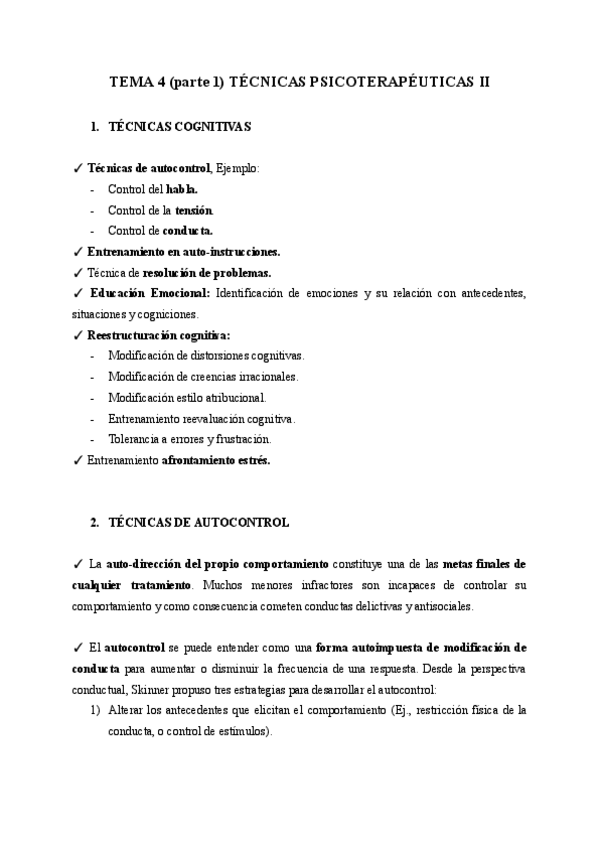 TEMA 4 (parte 1) TÉCNICAS PSICOTERAPÉUTICAS II

1. TÉCNICAS COGNITIVAS

✓ Técnicas de autocontrol, Ejemplo:
- Control del habla.
- Control de la tensión.
- Control de conducta.
✓ Entrenamiento en auto-instrucciones.
✓ Técnica de resolución de problemas.
✓ Educación Emocional: Identificación de emociones y su relación con antecedentes, situaciones y cogniciones.
✓ Reestructuración cognitiva:
- Modificación de distorsiones cognitivas.
- Modificación de creencias irracionales.
- Modificación estilo atribucional.
- Entrenamiento reevaluación cognitiva.
- Tolerancia a errores y frustración.
✓ Entrenamiento afrontamiento estrés.

2. TÉCNICAS DE AUTOCONTROL

✓ La auto-dirección del propio comportamiento constituye una de las metas finales de cualquier tratamiento. Muchos menores infractores son incapaces de controlar su comportamiento y como consecuencia cometen conductas delictivas y antisociales.

✓ El autocontrol se puede entender como una forma autoimpuesta de modificación de conducta para aumentar o disminuir la frecuencia de una respuesta. Desde la perspectiva conductual, Skinner propuso tres estrategias para desarrollar el autocontrol:
1) Alterar los antecedentes que elicitan el comportamiento (Ej., restricción física de la conducta, o control de estímulos).